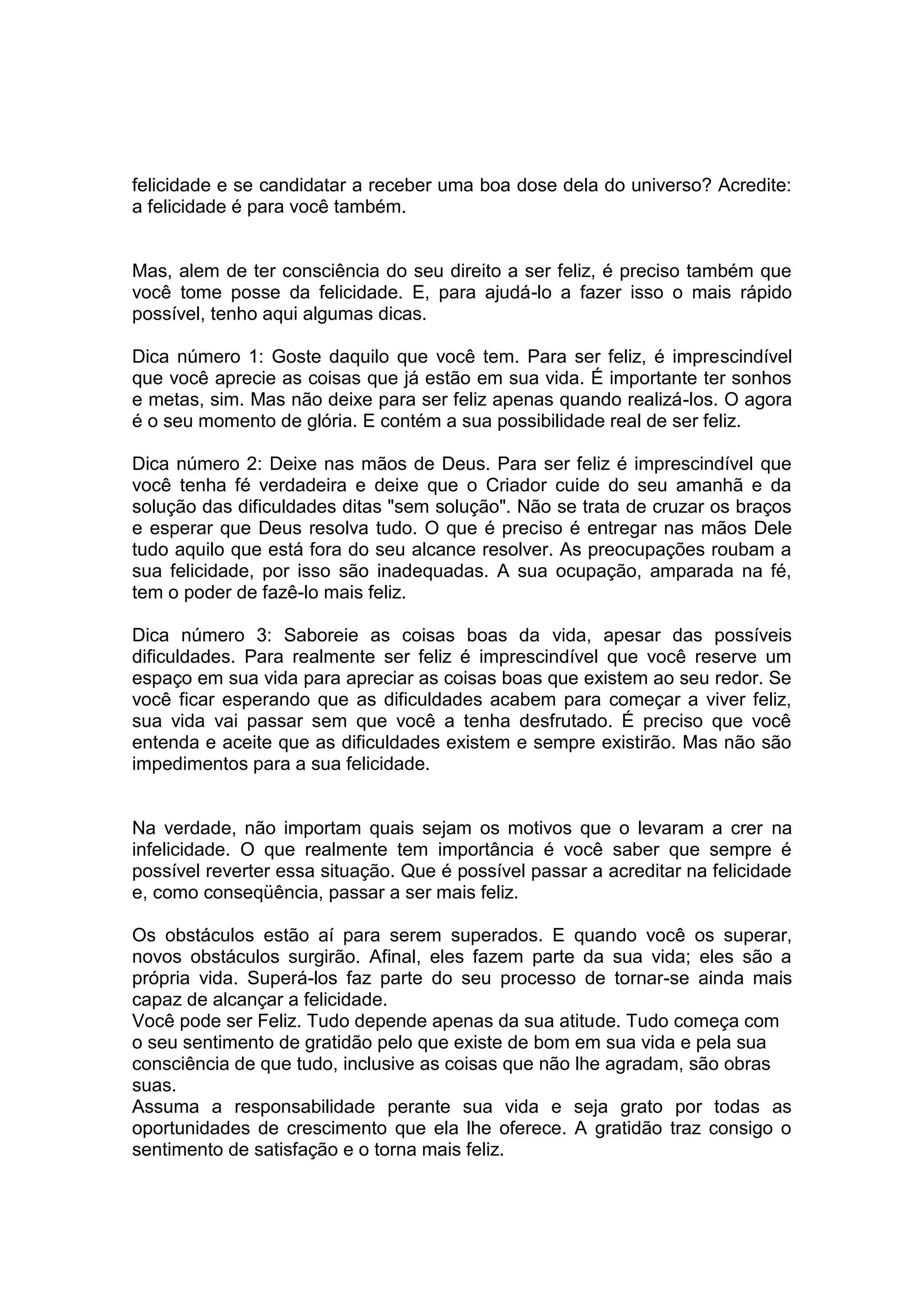 felicidade e se candidatar a receber uma boa dose dela do universo? Acredite: a felicidade é para você também.

Mas, alem de ter consciência do seu direito a ser feliz, é preciso também que você tome posse da felicidade. E, para ajudá-lo a fazer isso o mais rápido possível, tenho aqui algumas dicas.

Dica número 1: Goste daquilo que você tem. Para ser feliz, é imprescindível que você aprecie as coisas que já estão em sua vida. É importante ter sonhos e metas, sim. Mas não deixe para ser feliz apenas quando realizá-los. O agora é o seu momento de glória. E contém a sua possibilidade real de ser feliz.

Dica número 2: Deixe nas mãos de Deus. Para ser feliz é imprescindível que você tenha fé verdadeira e deixe que o Criador cuide do seu amanhã e da solução das dificuldades ditas "sem solução". Não se trata de cruzar os braços e esperar que Deus resolva tudo. O que é preciso é entregar nas mãos Dele tudo aquilo que está fora do seu alcance resolver. As preocupações roubam a sua felicidade, por isso são inadequadas. A sua ocupação, amparada na fé, tem o poder de fazê-lo mais feliz.

Dica número 3: Saboreie as coisas boas da vida, apesar das possíveis dificuldades. Para realmente ser feliz é imprescindível que você reserve um espaço em sua vida para apreciar as coisas boas que existem ao seu redor. Se você ficar esperando que as dificuldades acabem para começar a viver feliz, sua vida vai passar sem que você a tenha desfrutado. É preciso que você entenda e aceite que as dificuldades existem e sempre existirão. Mas não são impedimentos para a sua felicidade.

Na verdade, não importam quais sejam os motivos que o levaram a crer na infelicidade. O que realmente tem importância é você saber que sempre é possível reverter essa situação. Que é possível passar a acreditar na felicidade e, como conseqüência, passar a ser mais feliz.

Os obstáculos estão aí para serem superados. E quando você os superar, novos obstáculos surgirão. Afinal, eles fazem parte da sua vida; eles são a própria vida. Superá-los faz parte do seu processo de tornar-se ainda mais capaz de alcançar a felicidade.
Você pode ser Feliz. Tudo depende apenas da sua atitude. Tudo começa com o seu sentimento de gratidão pelo que existe de bom em sua vida e pela sua consciência de que tudo, inclusive as coisas que não lhe agradam, são obras suas.
Assuma a responsabilidade perante sua vida e seja grato por todas as oportunidades de crescimento que ela lhe oferece. A gratidão traz consigo o sentimento de satisfação e o torna mais feliz.